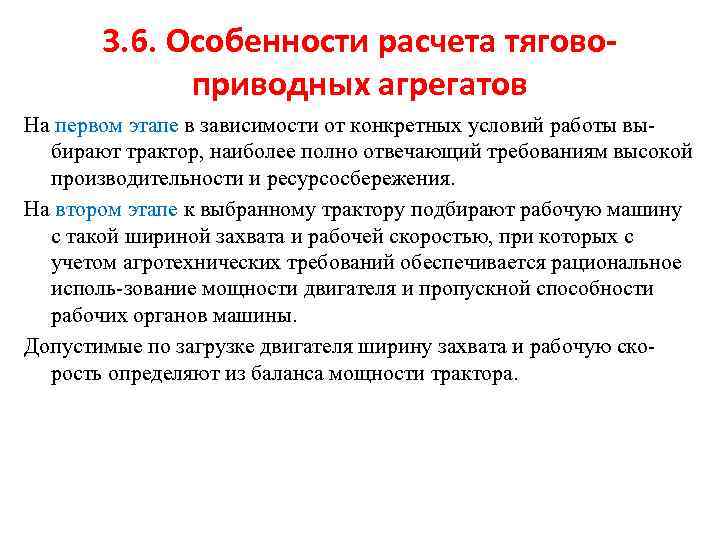 3.6. Особенности расчета тягово-приводных агрегатов

На первом этапе в зависимости от конкретных условий работы выбирают трактор, наиболее полно отвечающий требованиям высокой производительности и ресурсосбережения.

На втором этапе к выбранному трактору подбирают рабочую машину с такой шириной захвата и рабочей скоростью, при которых с учетом агротехнических требований обеспечивается рациональное исполь-зование мощности двигателя и пропускной способности рабочих органов машины.

Допустимые по загрузке двигателя ширину захвата и рабочую скорость определяют из баланса мощности трактора.